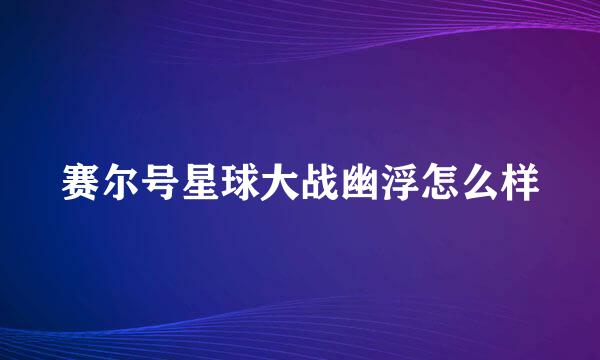 赛尔号星球大战幽浮怎么样